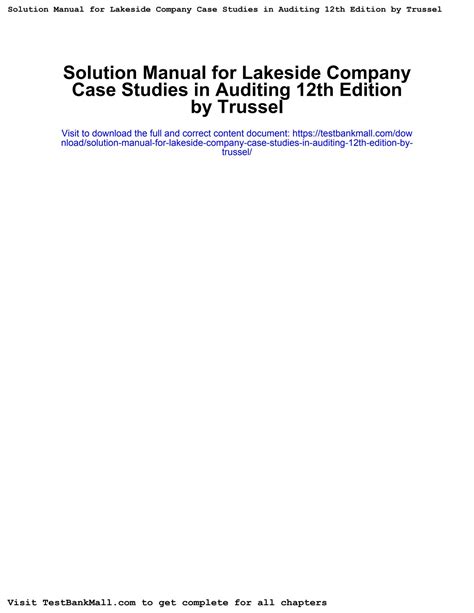 Solution Manual for Lakeside Company Case Studies in Auditing 12th Edition by Trussel

Solution Manual for Lakeside Company Case Studies in Auditing 12th Edition by Trussel

Visit to download the full and correct content document: https://testbankmall.com/download/solution-manual-for-lakeside-company-case-studies-in-auditing-12th-edition-by-trussel/

Visit TestBankMall.com to get complete for all chapters